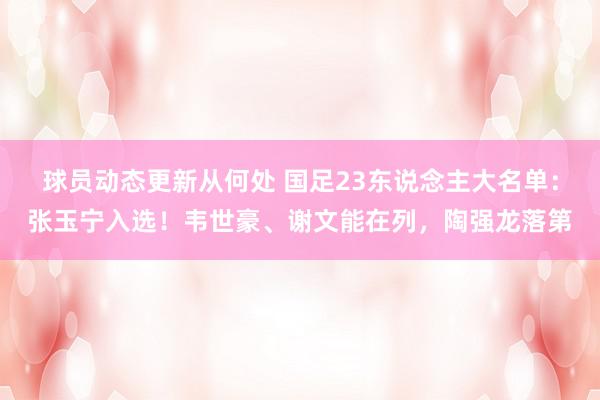 球员动态更新从何处 国足23东说念主大名单：张玉宁入选！韦世豪、谢文能在列，陶强龙落第